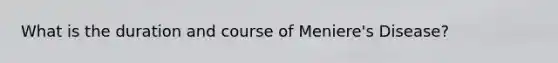 What is the duration and course of Meniere's Disease?